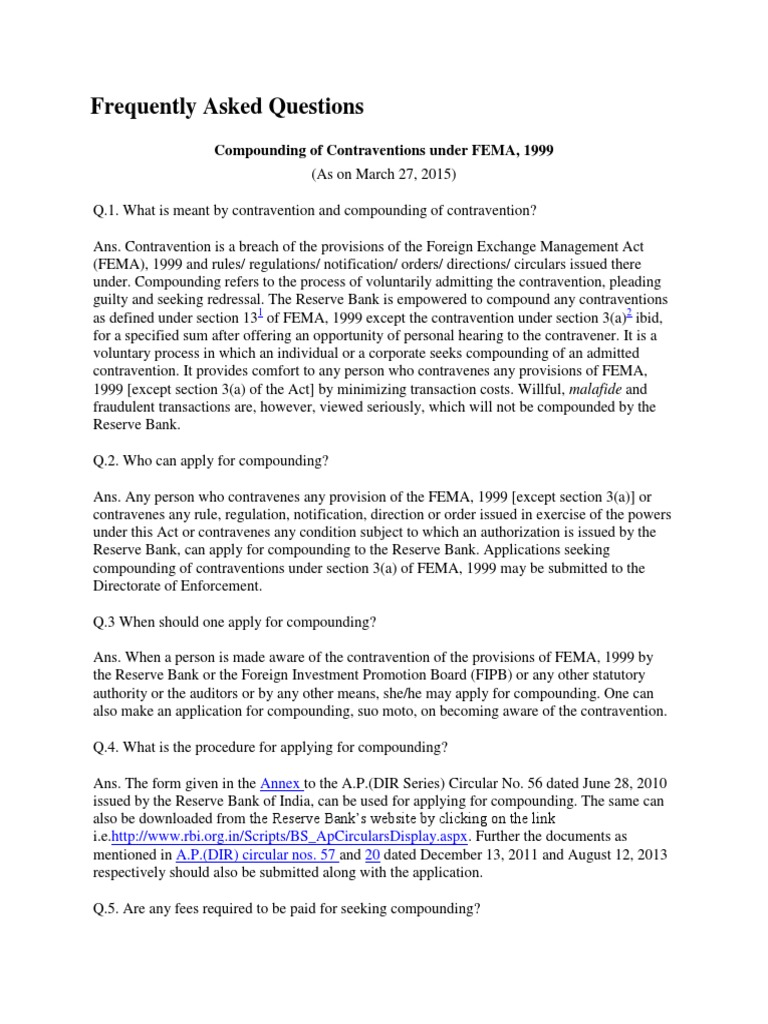 Frequently Asked Questions

Compounding of Contraventions under FEMA, 1999

(As on March 27, 2015)

Q.1. What is meant by contravention and compounding of contravention?

Ans. Contravention is a breach of the provisions of the Foreign Exchange Management Act (FEMA), 1999 and rules/ regulations/ notification/ orders/ directions/ circulars issued there under. Compounding refers to the process of voluntarily admitting the contravention, pleading guilty and seeking redressal. The Reserve Bank is empowered to compound any contraventions as defined under section 13$^1$ of FEMA, 1999 except the contravention under section 3(a)$^2$ ibid, for a specified sum after offering an opportunity of personal hearing to the contravener. It is a voluntary process in which an individual or a corporate seeks compounding of an admitted contravention. It provides comfort to any person who contravenes any provisions of FEMA, 1999 [except section 3(a) of the Act] by minimizing transaction costs. Willful, malafide and fraudulent transactions are, however, viewed seriously, which will not be compounded by the Reserve Bank.

Q.2. Who can apply for compounding?

Ans. Any person who contravenes any provision of the FEMA, 1999 [except section 3(a)] or contravenes any rule, regulation, notification, direction or order issued in exercise of the powers under this Act or contravenes any condition subject to which an authorization is issued by the Reserve Bank, can apply for compounding to the Reserve Bank. Applications seeking compounding of contraventions under section 3(a) of FEMA, 1999 may be submitted to the Directorate of Enforcement.

Q.3 When should one apply for compounding?

Ans. When a person is made aware of the contravention of the provisions of FEMA, 1999 by the Reserve Bank or the Foreign Investment Promotion Board (FIPB) or any other statutory authority or the auditors or by any other means, she/he may apply for compounding. One can also make an application for compounding, suo moto, on becoming aware of the contravention.

Q.4. What is the procedure for applying for compounding?

Ans. The form given in the Annex to the A.P.(DIR Series) Circular No. 56 dated June 28, 2010 issued by the Reserve Bank of India, can be used for applying for compounding. The same can also be downloaded from the Reserve Bank's website by clicking on the link i.e.http://www.rbi.org.in/Scripts/BS_ApCircularsDisplay.aspx. Further the documents as mentioned in A.P.(DIR) circular nos. 57 and 20 dated December 13, 2011 and August 12, 2013 respectively should also be submitted along with the application.

Q.5. Are any fees required to be paid for seeking compounding?